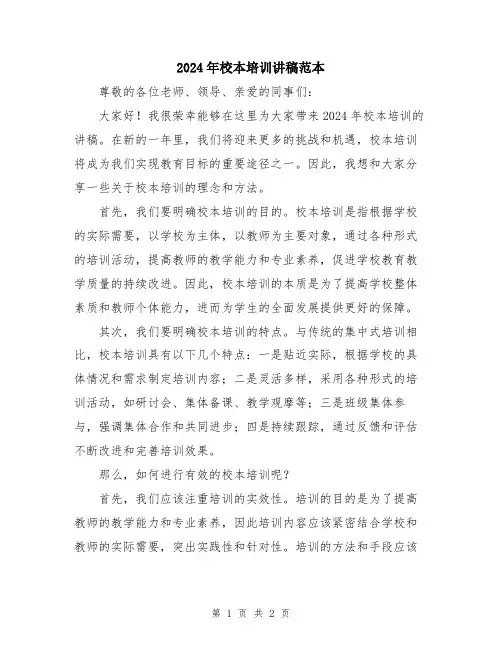 2024年校本培训讲稿范本

尊敬的各位老师、领导、亲爱的同事们：

大家好！我很荣幸能够在这里为大家带来2024年校本培训的讲稿。在新的一年里，我们将迎来更多的挑战和机遇，校本培训将成为我们实现教育目标的重要途径之一。因此，我想和大家分享一些关于校本培训的理念和方法。

首先，我们要明确校本培训的目的。校本培训是指根据学校的实际需要，以学校为主体，以教师为主要对象，通过各种形式的培训活动，提高教师的教学能力和专业素养，促进学校教育教学质量的持续改进。因此，校本培训的本质是为了提高学校整体素质和教师个体能力，进而为学生的全面发展提供更好的保障。

其次，我们要明确校本培训的特点。与传统的集中式培训相比，校本培训具有以下几个特点：一是贴近实际，根据学校的具体情况和需求制定培训内容；二是灵活多样，采用各种形式的培训活动，如研讨会、集体备课、教学观摩等；三是班级集体参与，强调集体合作和共同进步；四是持续跟踪，通过反馈和评估不断改进和完善培训效果。

那么，如何进行有效的校本培训呢？

首先，我们应该注重培训的实效性。培训的目的是为了提高教师的教学能力和专业素养，因此培训内容应该紧密结合学校和教师的实际需要，突出实践性和针对性。培训的方法和手段应该

第 1 页 共 2 页